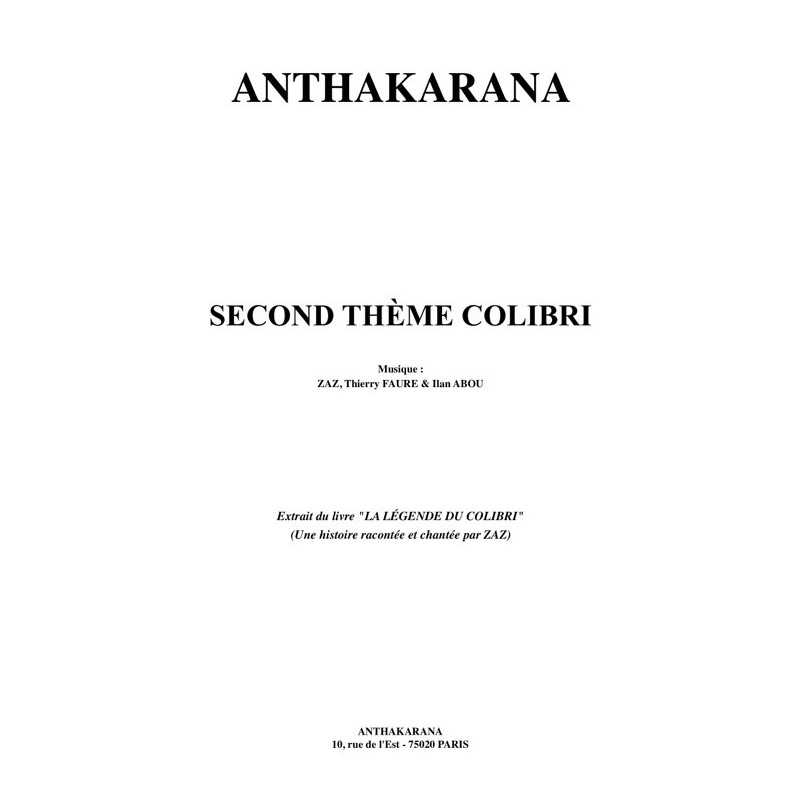 ANTHAKARANA

SECOND THÈME COLIBRI

Musique :
ZAZ, Thierry FAURE & Ilan ABOU

Extrait du livre "LA LÉGENDE DU COLIBRI"
(Une histoire racontée et chantée par ZAZ)

ANTHAKARANA
10, rue de l'Est - 75020 PARIS